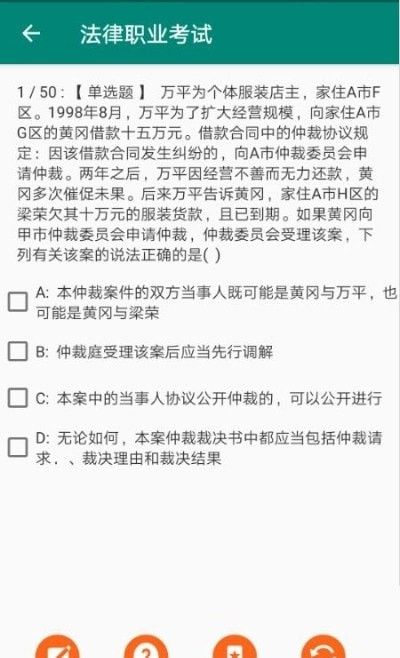 法律职业考试

1 / 50 : 【 单选题 】 万平为个体服装店主，家住A市F区。1998年8月，万平为了扩大经营规模，向家住A市G区的黄冈借款十五万元。借款合同中的仲裁协议规定：因该借款合同发生纠纷的，向A市仲裁委员会申请仲裁。两年之后，万平因经营不善而无力还款，黄冈多次催促未果。后来万平告诉黄冈，家住A市H区的梁荣欠其十万元的服装货款，且已到期。如果黄冈向甲市仲裁委员会申请仲裁，仲裁委员会受理该案，下列有关该案的说法正确的是( )

A: 本仲裁案件的双方当事人既可能是黄冈与万平，也可能是黄冈与梁荣

B: 仲裁庭受理该案后应当先行调解

C: 本案中的当事人协议公开仲裁的，可以公开进行

D: 无论如何，本案仲裁裁决书中都应当包括仲裁请求、、裁决理由和裁决结果